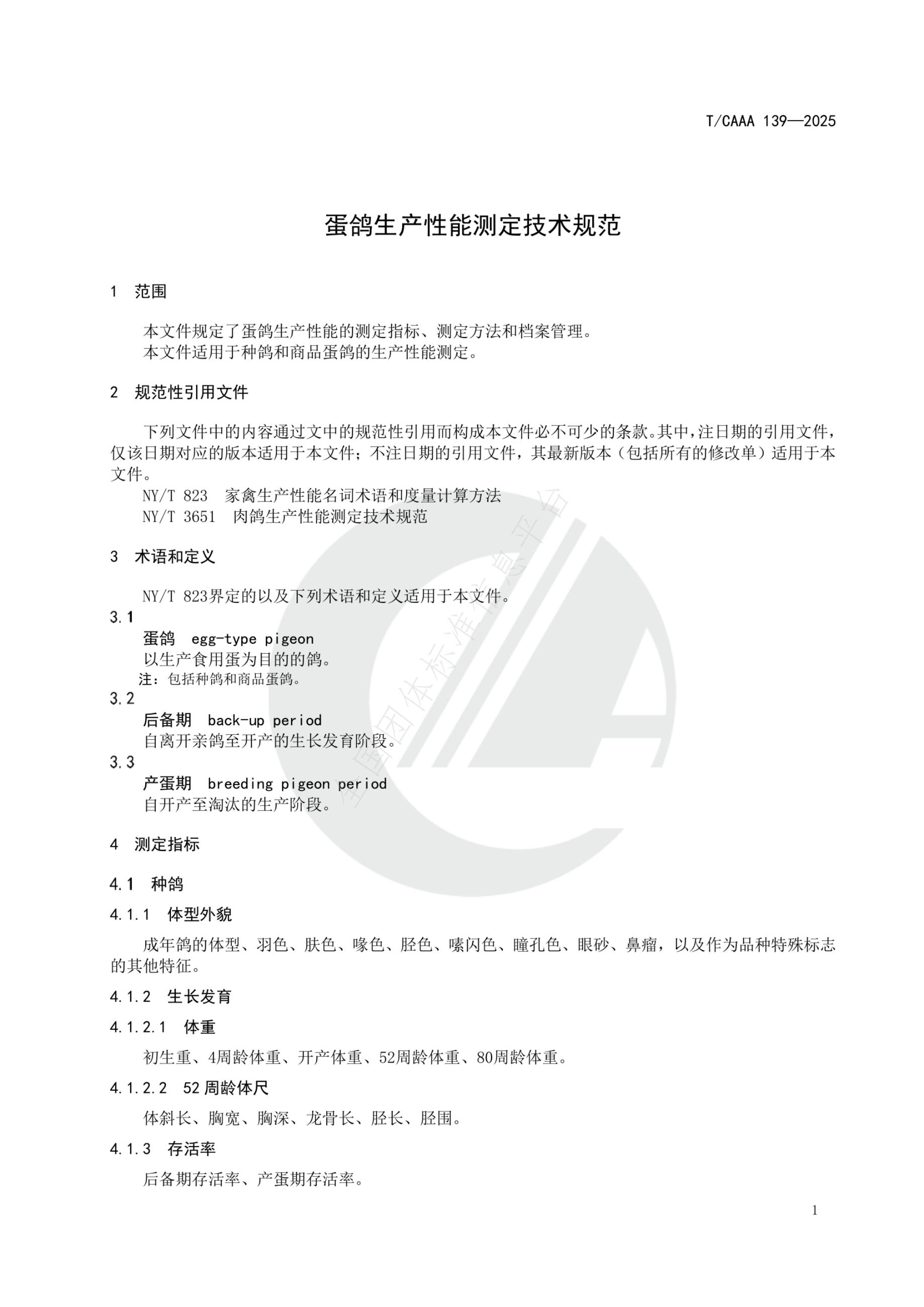 T/CAAA 139—2025

蛋鸽生产性能测定技术规范

1 范围

本文件规定了蛋鸽生产性能的测定指标、测定方法和档案管理。

本文件适用于种鸽和商品蛋鸽的生产性能测定。

2 规范性引用文件

下列文件中的内容通过文中的规范性引用而构成本文件必不可少的条款。其中，注日期的引用文件，仅该日期对应的版本适用于本文件；不注日期的引用文件，其最新版本（包括所有的修改单）适用于本文件。

NY/T 823 家禽生产性能名词术语和度量计算方法

NY/T 3651 肉鸽生产性能测定技术规范

3 术语和定义

NY/T 823界定的以及下列术语和定义适用于本文件。

3.1

蛋鸽 egg-type pigeon

以生产食用蛋为目的的鸽。

注：包括种鸽和商品蛋鸽。

3.2

后备期 back-up period

自离开亲鸽至开产的生长发育阶段。

3.3

产蛋期 breeding pigeon period

自开产至淘汰的生产阶段。

4 测定指标

4.1 种鸽

4.1.1 体型外貌

成年鸽的体型、羽色、肤色、喙色、胫色、嗉闪色、瞳孔色、眼砂、鼻瘤，以及作为品种特殊标志的其他特征。

4.1.2 生长发育

4.1.2.1 体重

初生重、4周龄体重、开产体重、52周龄体重、80周龄体重。

4.1.2.2 52周龄体尺

体斜长、胸宽、胸深、龙骨长、胫长、胫围。

4.1.3 存活率

后备期存活率、产蛋期存活率。

1

全国团体标准信息平台